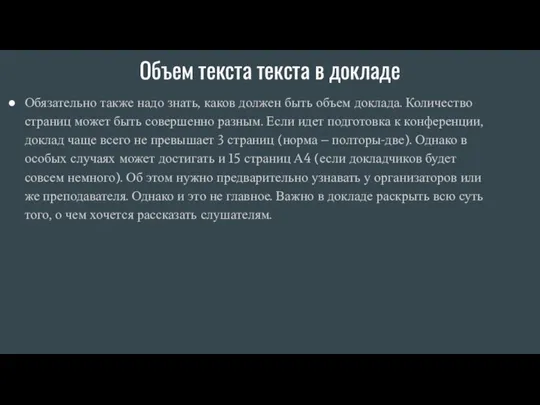 Объем текста текста в докладе

● Обязательно также надо знать, каков должен быть объем доклада. Количество страниц может быть совершенно разным. Если идет подготовка к конференции, доклад чаще всего не превышает 3 страниц (норма – полторы-две). Однако в особых случаях может достигать и 15 страниц А4 (если докладчиков будет совсем немного). Об этом нужно предварительно узнавать у организаторов или же преподавателя. Однако и это не главное. Важно в докладе раскрыть всю суть того, о чем хочется рассказать слушателям.